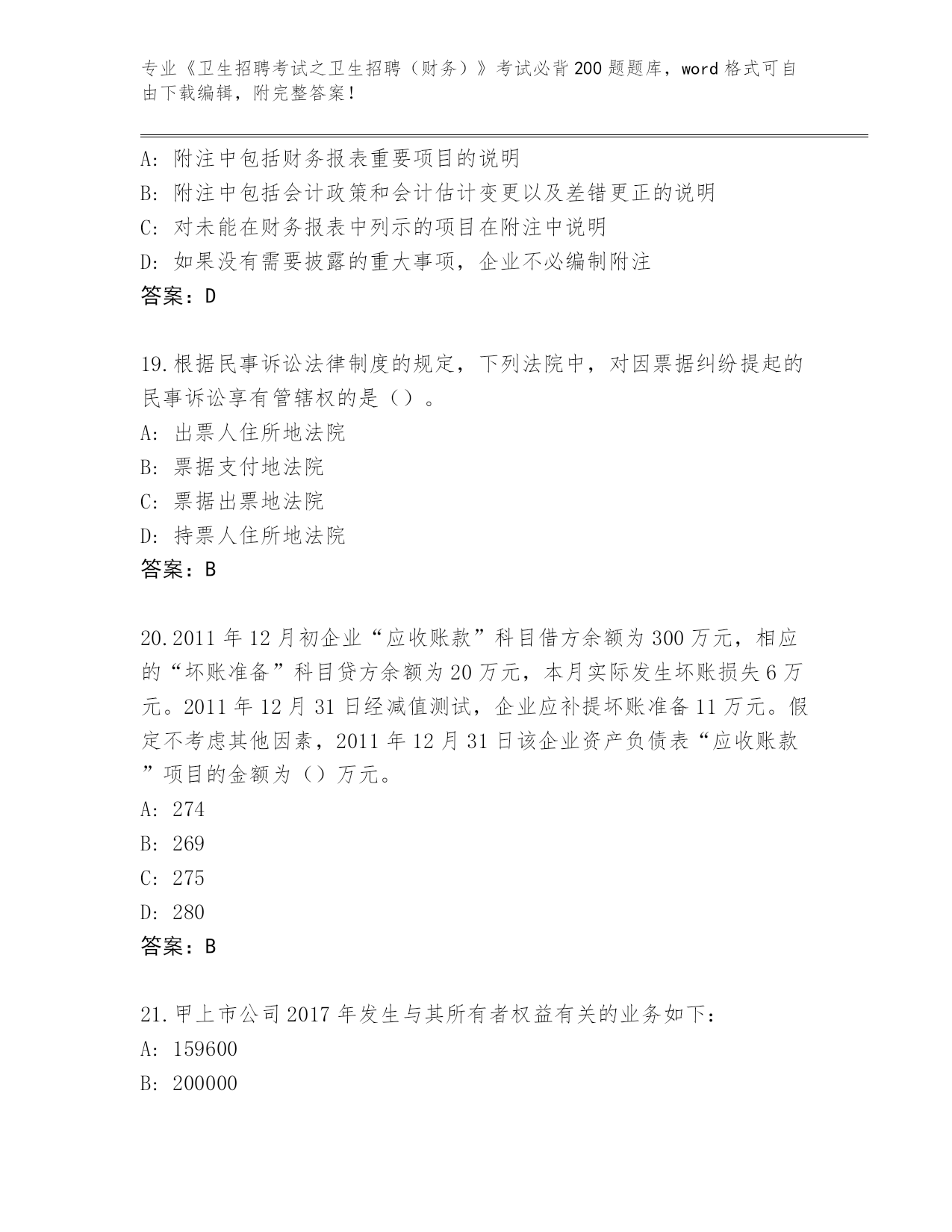 专业《卫生招聘考试之卫生招聘（财务）》考试必背200题题库，word格式可自由下载编辑，附完整答案！

A: 附注中包括财务报表重要项目的说明
B: 附注中包括会计政策和会计估计变更以及差错更正的说明
C: 对未能在财务报表中列示的项目在附注中说明
D: 如果没有需要披露的重大事项，企业不必编制附注
答案：D

19.根据民事诉讼法律制度的规定，下列法院中，对因票据纠纷提起的民事诉讼享有管辖权的是（）。
A: 出票人住所地法院
B: 票据支付地法院
C: 票据出票地法院
D: 持票人住所地法院
答案：B

20.2011年12月初企业“应收账款”科目借方余额为300万元，相应的“坏账准备”科目贷方余额为20万元，本月实际发生坏账损失6万元。2011年12月31日经减值测试，企业应补提坏账准备11万元。假定不考虑其他因素，2011年12月31日该企业资产负债表“应收账款”项目的金额为（）万元。
A: 274
B: 269
C: 275
D: 280
答案：B

21.甲上市公司2017年发生与其所有者权益有关的业务如下：
A: 159600
B: 200000